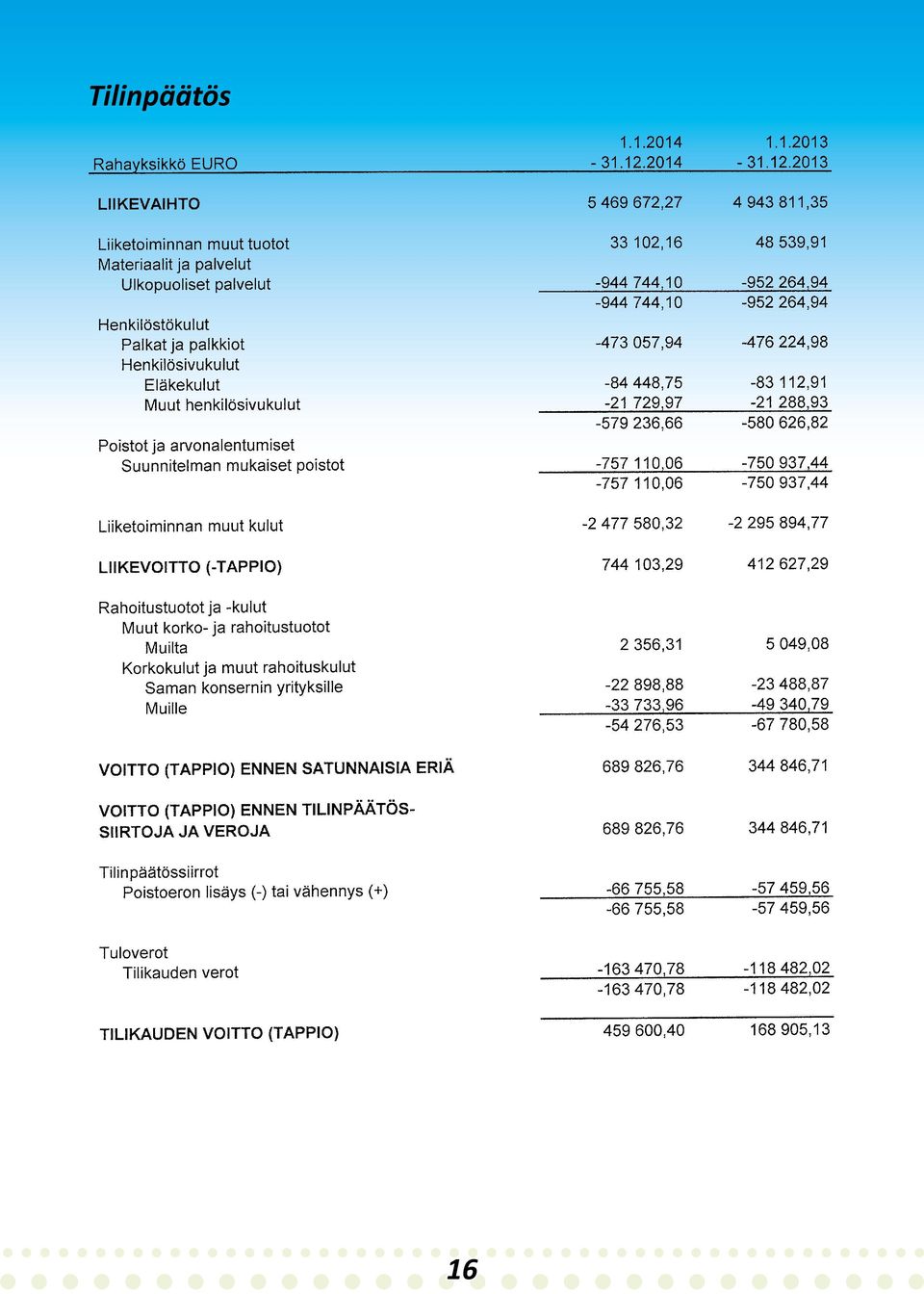 Tilinpäätös

| Rahayksikkö EURO | 1.1.2014 - 31.12.2014 | 1.1.2013 - 31.12.2013 |
|---|---|---|
| LIIKEVAIHTO | 5 469 672,27 | 4 943 811,35 |
| Liiketoiminnan muut tuotot | 33 102,16 | 48 539,91 |
| Materiaalit ja palvelut | | |
| Ulkopuoliset palvelut | -944 744,10 | -952 264,94 |
| | -944 744,10 | -952 264,94 |
| Henkilöstökulut | | |
| Palkat ja palkkiot | -473 057,94 | -476 224,98 |
| Henkilösivukulut | | |
| Eläkekulut | -84 448,75 | -83 112,91 |
| Muut henkilösivukulut | -21 729,97 | -21 288,93 |
| | -579 236,66 | -580 626,82 |
| Poistot ja arvonalentumiset | | |
| Suunnitelman mukaiset poistot | -757 110,06 | -750 937,44 |
| | -757 110,06 | -750 937,44 |
| Liiketoiminnan muut kulut | -2 477 580,32 | -2 295 894,77 |
| LIIKEVOITTO (-TAPPIO) | 744 103,29 | 412 627,29 |
| Rahoitustuotot ja -kulut | | |
| Muut korko- ja rahoitustuotot | | |
| Muilta | 2 356,31 | 5 049,08 |
| Korkokulut ja muut rahoituskulut | | |
| Saman konsernin yrityksille | -22 898,88 | -23 488,87 |
| Muille | -33 733,96 | -49 340,79 |
| | -54 276,53 | -67 780,58 |
| VOITTO (TAPPIO) ENNEN SATUNNAISIA ERIÄ | 689 826,76 | 344 846,71 |
| VOITTO (TAPPIO) ENNEN TILINPÄÄTÖSSIIRTOJA JA VEROJA | 689 826,76 | 344 846,71 |
| Tilinpäätössiirrot | | |
| Poistoeron lisäys (-) tai vähennys (+) | -66 755,58 | -57 459,56 |
| | -66 755,58 | -57 459,56 |
| Tuloverot | | |
| Tilikauden verot | -163 470,78 | -118 482,02 |
| | -163 470,78 | -118 482,02 |
| TILIKAUDEN VOITTO (TAPPIO) | 459 600,40 | 168 905,13 |

16